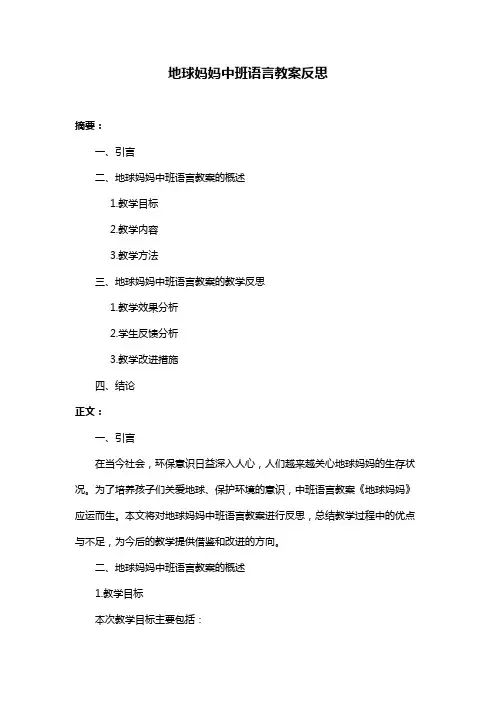 地球妈妈中班语言教案反思

摘要：

一、引言

二、地球妈妈中班语言教案的概述

1.教学目标

2.教学内容

3.教学方法

三、地球妈妈中班语言教案的教学反思

1.教学效果分析

2.学生反馈分析

3.教学改进措施

四、结论

正文：

一、引言

在当今社会，环保意识日益深入人心，人们越来越关心地球妈妈的生存状况。为了培养孩子们关爱地球、保护环境的意识，中班语言教案《地球妈妈》应运而生。本文将对地球妈妈中班语言教案进行反思，总结教学过程中的优点与不足，为今后的教学提供借鉴和改进的方向。

二、地球妈妈中班语言教案的概述

1.教学目标

本次教学目标主要包括：